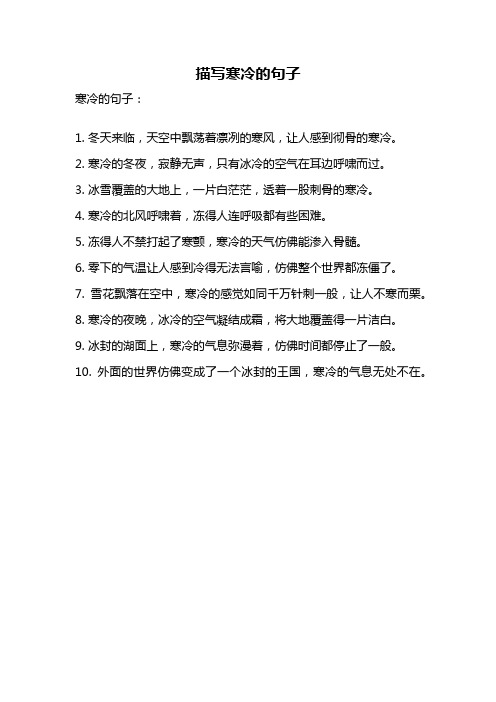 描写寒冷的句子

寒冷的句子：

1. 冬天来临，天空中飘荡着凛冽的寒风，让人感到彻骨的寒冷。

2. 寒冷的冬夜，寂静无声，只有冰冷的空气在耳边呼啸而过。

3. 冰雪覆盖的大地上，一片白茫茫，透着一股刺骨的寒冷。

4. 寒冷的北风呼啸着，冻得人连呼吸都有些困难。

5. 冻得人不禁打起了寒颤，寒冷的天气仿佛能渗入骨髓。

6. 零下的气温让人感到冷得无法言喻，仿佛整个世界都冻僵了。

7. 雪花飘落在空中，寒冷的感觉如同千万针刺一般，让人不寒而栗。

8. 寒冷的夜晚，冰冷的空气凝结成霜，将大地覆盖得一片洁白。

9. 冰封的湖面上，寒冷的气息弥漫着，仿佛时间都停止了一般。

10. 外面的世界仿佛变成了一个冰封的王国，寒冷的气息无处不在。